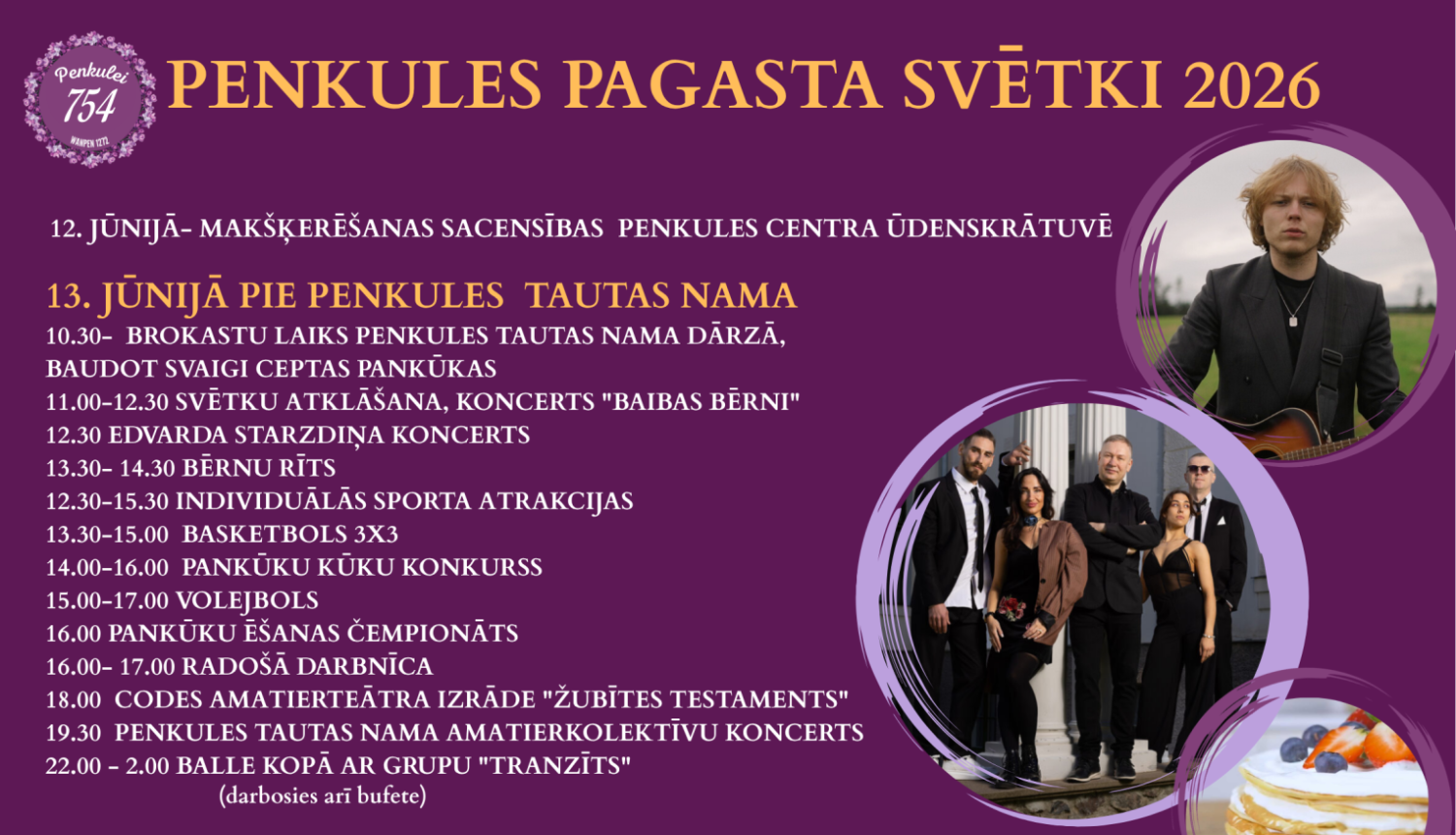 Penkulei
754
WANPEN 1272

PENKULES PAGASTA SVĒTKI 2026

12. JŪNIJĀ- MAKŠĶERĒŠANAS SACENSĪBAS PENKULES CENTRA ŪDENSKRĀTUVĒ

13. JŪNIJĀ PIE PENKULES TAUTAS NAMA
10.30- BROKASTU LAIKS PENKULES TAUTAS NAMA DĀRZĀ, BAUDOT SVAIGI CEPTAS PANKŪKAS
11.00-12.30 SVĒTKU ATKLĀŠANA, KONCERTS "BAIBAS BĒRNI"
12.30 EDVARDA STARZDIŅA KONCERTS
13.30- 14.30 BĒRNU RĪTS
12.30-15.30 INDIVIDUĀLĀS SPORTA ATRAKCIJAS
13.30-15.00 BASKETBOLS 3X3
14.00-16.00 PANKŪKU KŪKU KONKURSS
15.00-17.00 VOLEJBOLS
16.00 PANKŪKU ĒŠANAS ČEMPIONĀTS
16.00- 17.00 RADOŠĀ DARBNĪCA
18.00 CODES AMATIERTEĀTRA IZRĀDE "ŽUBĪTES TESTAMENTS"
19.30 PENKULES TAUTAS NAMA AMATIERKOLEKTĪVU KONCERTS
22.00 - 2.00 BALLE KOPĀ AR GRUPU "TRANZĪTS"
(darbosies arī bufete)